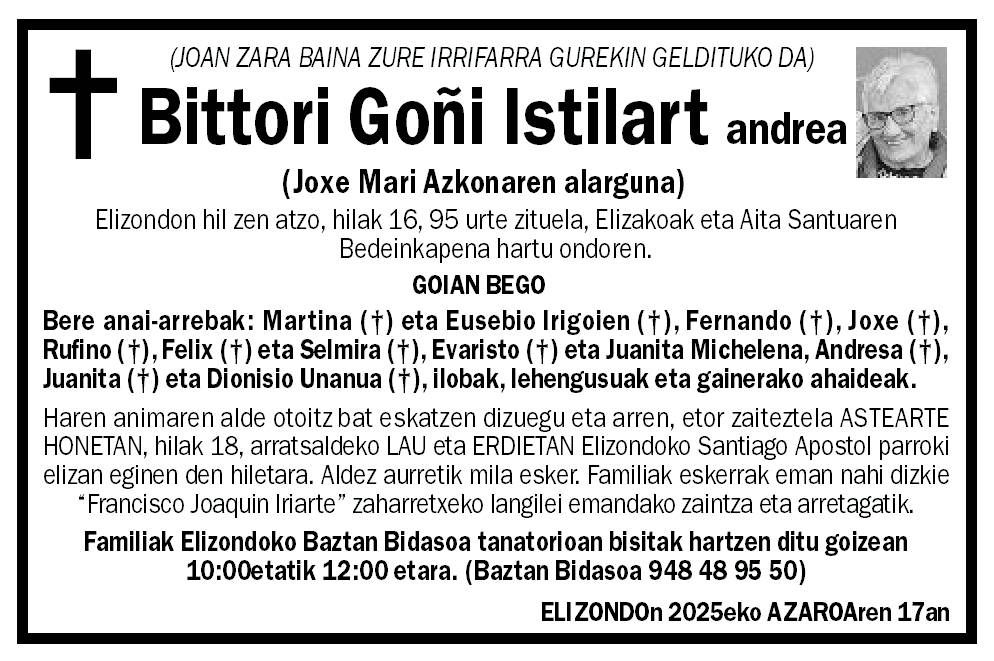 (JOAN ZARA BAINA ZURE IRRIFARRA GUREKIN GELDITUKO DA)

Bittori Goñi Istilart andrea

(Joxe Mari Azkonaren alarguna)

Elizondon hil zen atzo, hilak 16, 95 urte zituela, Elizakoak eta Aita Santuaren Bedeinkapena hartu ondoren.

GOIAN BEGO

Bere anai-arrebak: Martina (†) eta Eusebio Irigoien (†), Fernando (†), Joxe (†), Rufino (†), Felix (†) eta Selmira (†), Evaristo (†) eta Juanita Michelena, Andresa (†), Juanita (†) eta Dionisio Unanua (†), ilobak, lehengusuak eta gainerako ahaideak.

Haren animaren alde otoitz bat eskatzen dizuegu eta arren, etor zaiteztela ASTEARTE HONETAN, hilak 18, arratsaldeko LAU eta ERDIETAN Elizondoko Santiago Apostol parroki elizan eginen den hiletara. Aldez aurretik mila esker. Familiak eskerrak eman nahi dizkie "Francisco Joaquin Iriarte" zaharretxeko langilei emandako zaintza eta arretagatik.

Familiak Elizondoko Baztan Bidasoa tanatorioan bisitak hartzen ditu goizean 10:00etatik 12:00 etara. (Baztan Bidasoa 948 48 95 50)

ELIZONDOn 2025eko AZAROAren 17an